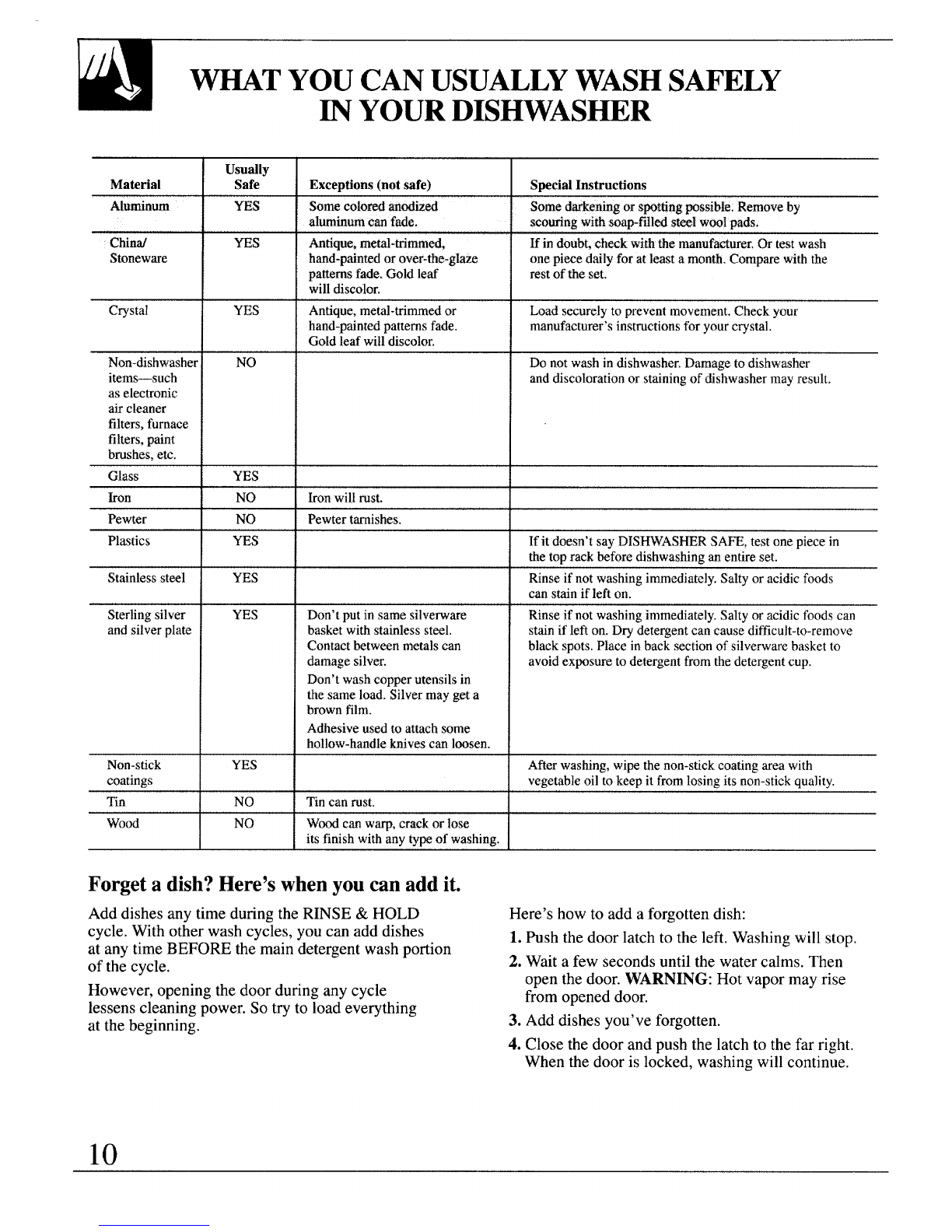 WHAT YOU CAN USUALLY WASH SAFELY IN YOUR DISHWASHER

| Material | Usually Safe | Exceptions (not safe) | Special Instructions |
|---|---|---|---|
| Aluminum | YES | Some colored anodized aluminum can fade. | Some darkening or spotting possible. Remove by scouring with soap-filled steel wool pads. |
| China/ Stoneware | YES | Antique, metal-trimmed, hand-painted or over-the-glaze patterns fade. Gold leaf will discolor. | If in doubt, check with the manufacturer. Or test wash one piece daily for at least a month. Compare with the rest of the set. |
| Crystal | YES | Antique, metal-trimmed or hand-painted patterns fade. Gold leaf will discolor. | Load securely to prevent movement. Check your manufacturer's instructions for your crystal. |
| Non-dishwasher items—such as electronic air cleaner filters, furnace filters, paint brushes, etc. | NO | | Do not wash in dishwasher. Damage to dishwasher and discoloration or staining of dishwasher may result. |
| Glass | YES | | |
| Iron | NO | Iron will rust. | |
| Pewter | NO | Pewter tarnishes. | |
| Plastics | YES | | If it doesn't say DISHWASHER SAFE, test one piece in the top rack before dishwashing an entire set. |
| Stainless steel | YES | | Rinse if not washing immediately. Salty or acidic foods can stain if left on. |
| Sterling silver and silver plate | YES | Don't put in same silverware basket with stainless steel. Contact between metals can damage silver. Don't wash copper utensils in the same load. Silver may get a brown film. Adhesive used to attach some hollow-handle knives can loosen. | Rinse if not washing immediately. Salty or acidic foods can stain if left on. Dry detergent can cause difficult-to-remove black spots. Place in back section of silverware basket to avoid exposure to detergent from the detergent cup. |
| Non-stick coatings | YES | | After washing, wipe the non-stick coating area with vegetable oil to keep it from losing its non-stick quality. |
| Tin | NO | Tin can rust. | |
| Wood | NO | Wood can warp, crack or lose its finish with any type of washing. | |

Forget a dish? Here's when you can add it.

Add dishes any time during the RINSE & HOLD cycle. With other wash cycles, you can add dishes at any time BEFORE the main detergent wash portion of the cycle.

However, opening the door during any cycle lessens cleaning power. So try to load everything at the beginning.

Here's how to add a forgotten dish:
1. Push the door latch to the left. Washing will stop.
2. Wait a few seconds until the water calms. Then open the door. WARNING: Hot vapor may rise from opened door.
3. Add dishes you've forgotten.
4. Close the door and push the latch to the far right. When the door is locked, washing will continue.

10